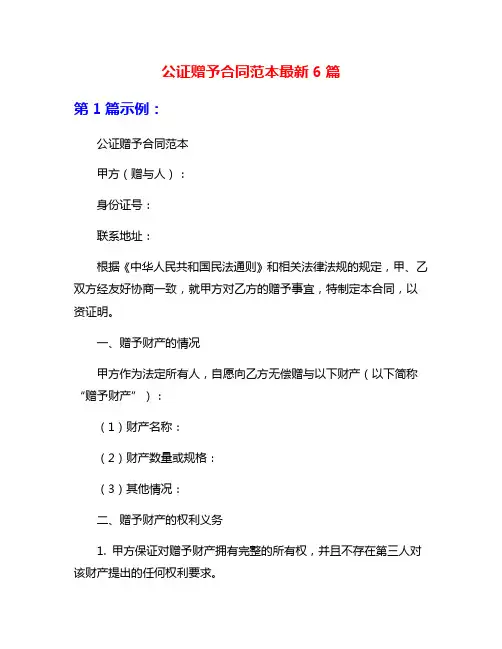 公证赠予合同范本最新 6 篇

第 1 篇示例：

公证赠予合同范本

甲方（赠与人）：

身份证号：

联系地址：

根据《中华人民共和国民法通则》和相关法律法规的规定，甲、乙双方经友好协商一致，就甲方对乙方的赠予事宜，特制定本合同，以资证明。

一、赠予财产的情况

甲方作为法定所有人，自愿向乙方无偿赠与以下财产（以下简称“赠予财产”）：

（1）财产名称：

（2）财产数量或规格：

（3）其他情况：

二、赠予财产的权利义务

1. 甲方保证对赠予财产拥有完整的所有权，并且不存在第三人对该财产提出的任何权利要求。